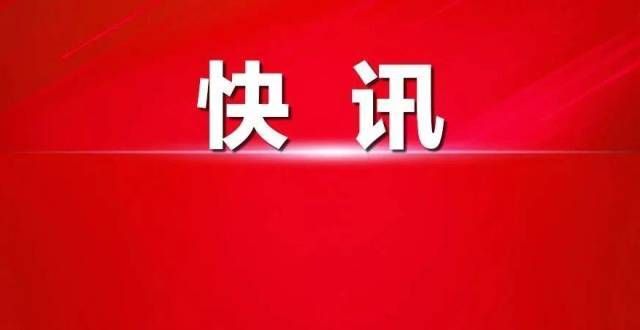 快讯